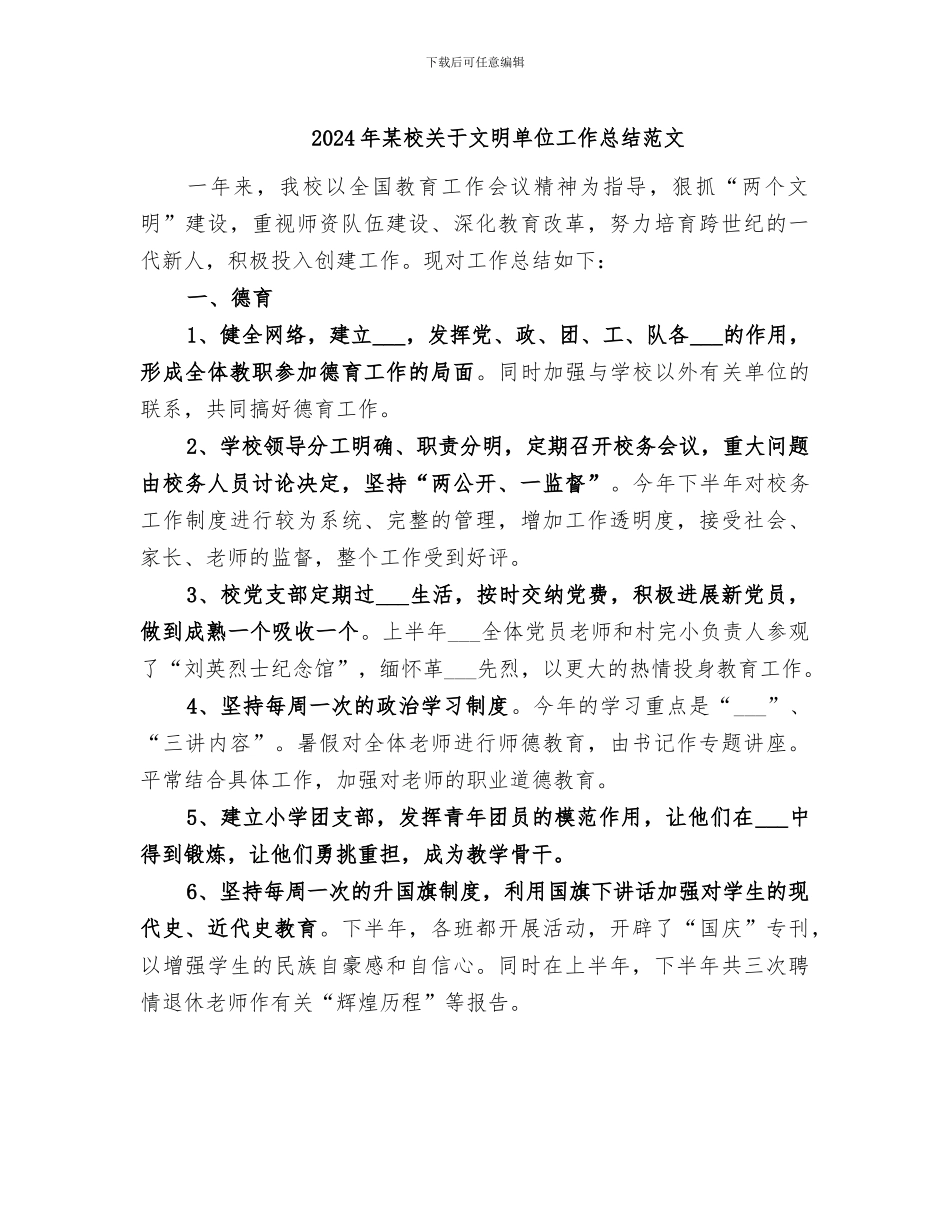 下载后可任意编辑

2024年某校关于文明单位工作总结范文

一年来，我校以全国教育工作会议精神为指导，狠抓“两个文明”建设，重视师资队伍建设、深化教育改革，努力培育跨世纪的一代新人，积极投入创建工作。现对工作总结如下：

一、德育

1、健全网络，建立___，发挥党、政、团、工、队各___的作用，形成全体教职参加德育工作的局面。同时加强与学校以外有关单位的联系，共同搞好德育工作。

2、学校领导分工明确、职责分明，定期召开校务会议，重大问题由校务人员讨论决定，坚持“两公开、一监督”。今年下半年对校务工作制度进行较为系统、完整的管理，增加工作透明度，接受社会、家长、老师的监督，整个工作受到好评。

3、校党支部定期过___生活，按时交纳党费，积极进展新党员，做到成熟一个吸收一个。上半年___全体党员老师和村完小负责人参观了“刘英烈士纪念馆”，缅怀革___先烈，以更大的热情投身教育工作。

4、坚持每周一次的政治学习制度。今年的学习重点是“___”、“三讲内容”。暑假对全体老师进行师德教育，由书记作专题讲座。平常结合具体工作，加强对老师的职业道德教育。

5、建立小学团支部，发挥青年团员的模范作用，让他们在___中得到锻炼，让他们勇挑重担，成为教学骨干。

6、坚持每周一次的升国旗制度，利用国旗下讲话加强对学生的现代史、近代史教育。下半年，各班都开展活动，开辟了“国庆”专刊，以增强学生的民族自豪感和自信心。同时在上半年，下半年共三次聘情退休老师作有关“辉煌历程”等报告。